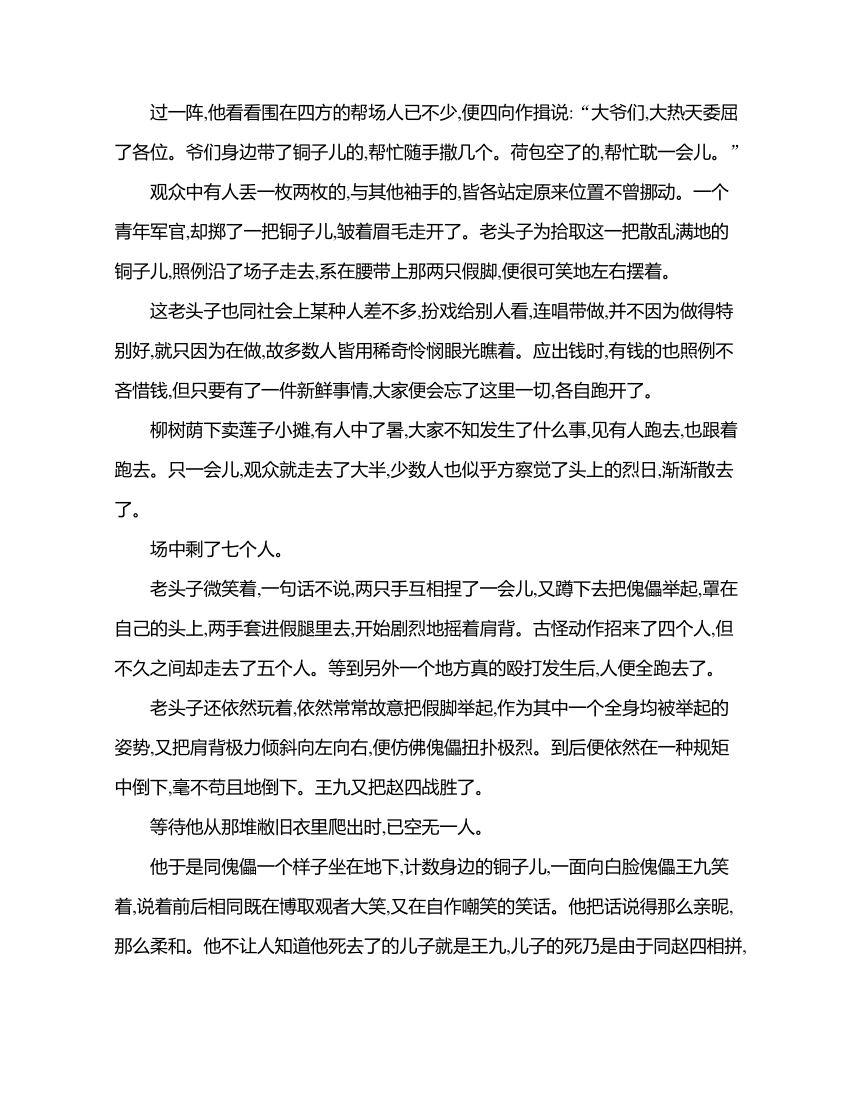 过一阵,他看看围在四方的帮场人已不少,便四向作揖说:“大爷们,大热天委屈了各位。爷们身边带了铜子儿的,帮忙随手撒几个。荷包空了的,帮忙耽一会儿。”

观众中有人丢一枚两枚的,与其他袖手的,皆各站定原来位置不曾挪动。一个青年军官,却掷了一把铜子儿,皱着眉毛走开了。老头子为拾取这一把散乱满地的铜子儿,照例沿了场子走去,系在腰带上那两只假脚,便很可笑地左右摆着。

这老头子也同社会上某种人差不多,扮戏给别人看,连唱带做,并不因为做得特别好,就只因为在做,故多数人皆用稀奇怜悯眼光瞧着。应出钱时,有钱的也照例不吝惜钱,但只要有了一件新鲜事情,大家便会忘了这里一切,各自跑开了。

柳树荫下卖莲子小摊,有人中了暑,大家不知发生了什么事,见有人跑去,也跟着跑去。只一会儿,观众就走去了大半,少数人也似乎方察觉了头上的烈日,渐渐散去了。

场中剩了七个人。

老头子微笑着,一句话不说,两只手互相捏了一会儿,又蹲下去把傀儡举起,罩在自己的头上,两手套进假腿里去,开始剧烈地摇着肩背。古怪动作招来了四个人,但不久之间却走去了五个人。等到另外一个地方真的殴打发生后,人便全跑去了。

老头子还依然玩着,依然常常故意把假脚举起,作为其中一个全身均被举起的姿势,又把肩背极力倾斜向左向右,便仿佛傀儡扭扑极烈。到后便依然在一种规矩中倒下,毫不苟且地倒下。王九又把赵四战胜了。

等待他从那堆敝旧衣里爬出时,已空无一人。

他于是同傀儡一个样子坐在地下,计数身边的铜子儿,一面向白脸傀儡王九笑着,说着前后相同既在博取观者大笑,又在自作嘲笑的笑话。他把话说得那么亲昵,那么柔和。他不让人知道他死去了的儿子就是王九,儿子的死乃是由于同赵四相拼,